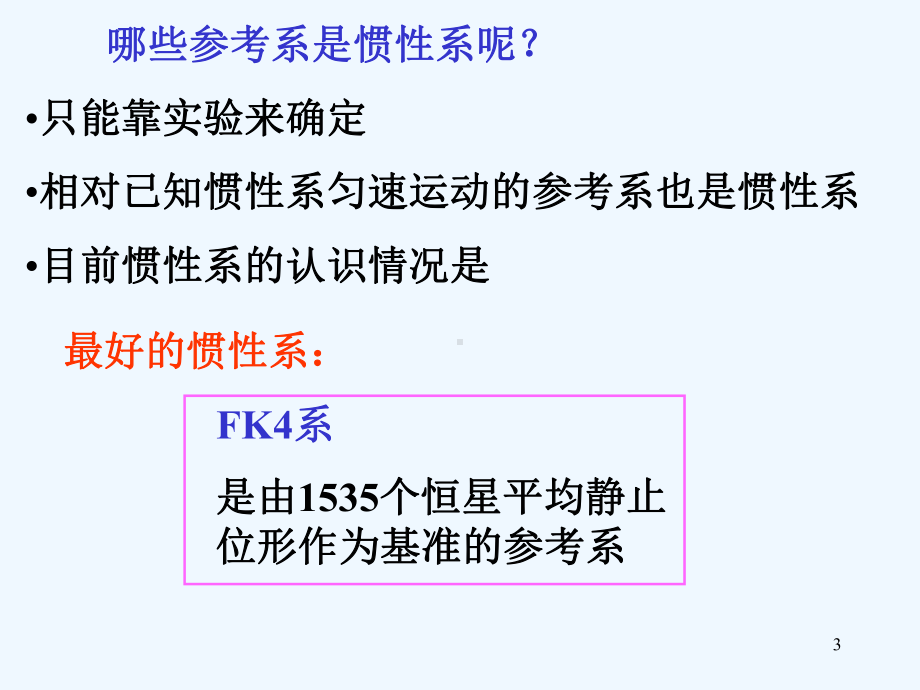 哪些参考系是惯性系呢？

•只能靠实验来确定

•相对已知惯性系匀速运动的参考系也是惯性系

•目前惯性系的认识情况是

最好的惯性系：

FK4系

是由1535个恒星平均静止位形作为基准的参考系

3